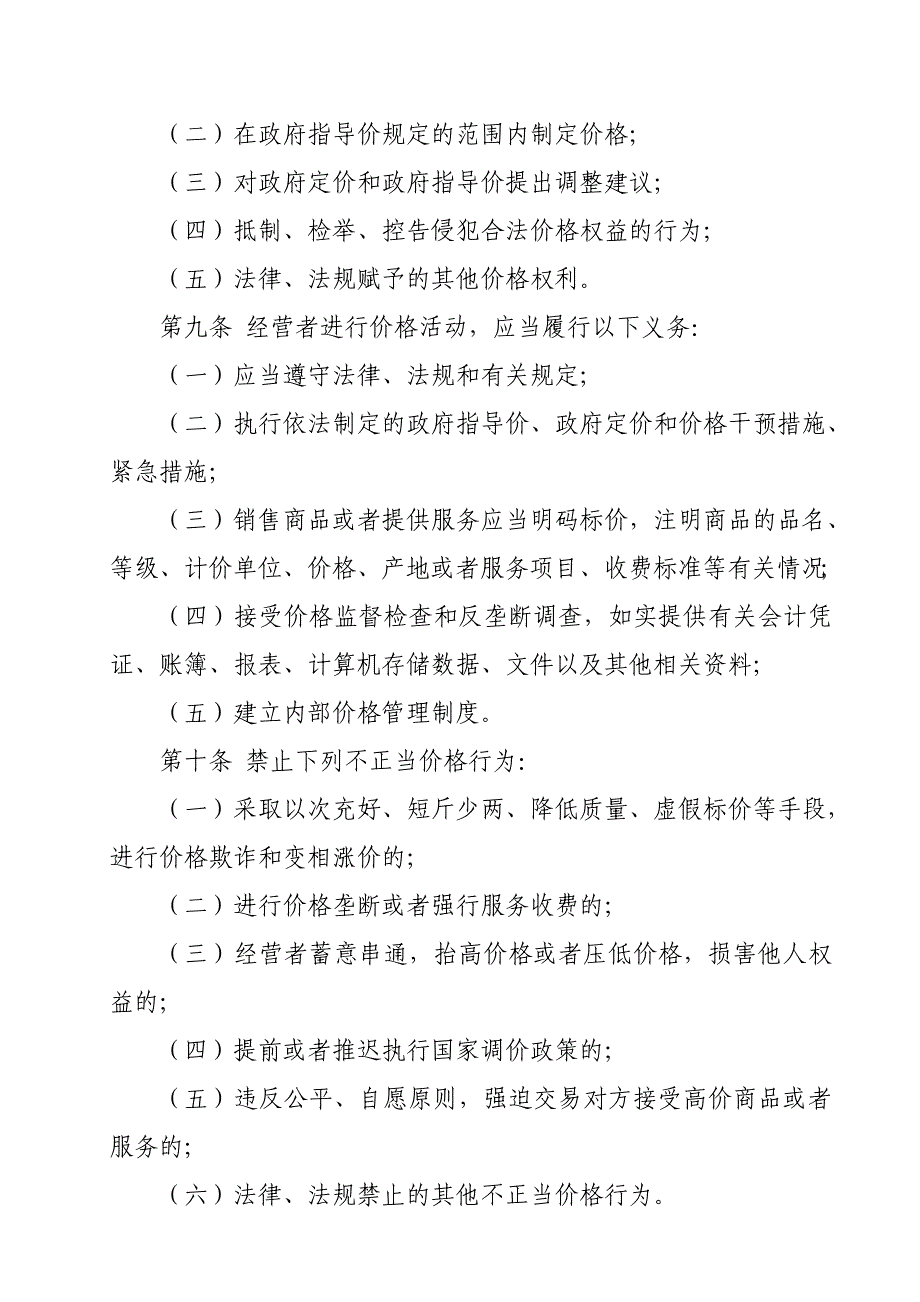 （二）在政府指导价规定的范围内制定价格；

（三）对政府定价和政府指导价提出调整建议；

（四）抵制、检举、控告侵犯合法价格权益的行为；

（五）法律、法规赋予的其他价格权利。

第九条 经营者进行价格活动，应当履行以下义务：

（一）应当遵守法律、法规和有关规定；

（二）执行依法制定的政府指导价、政府定价和价格干预措施、紧急措施；

（三）销售商品或者提供服务应当明码标价，注明商品的品名、等级、计价单位、价格、产地或者服务项目、收费标准等有关情况；

（四）接受价格监督检查和反垄断调查，如实提供有关会计凭证、账簿、报表、计算机存储数据、文件以及其他相关资料；

（五）建立内部价格管理制度。

第十条 禁止下列不正当价格行为：

（一）采取以次充好、短斤少两、降低质量、虚假标价等手段，进行价格欺诈和变相涨价的；

（二）进行价格垄断或者强行服务收费的；

（三）经营者蓄意串通，抬高价格或者压低价格，损害他人权益的；

（四）提前或者推迟执行国家调价政策的；

（五）违反公平、自愿原则，强迫交易对方接受高价商品或者服务的；

（六）法律、法规禁止的其他不正当价格行为。